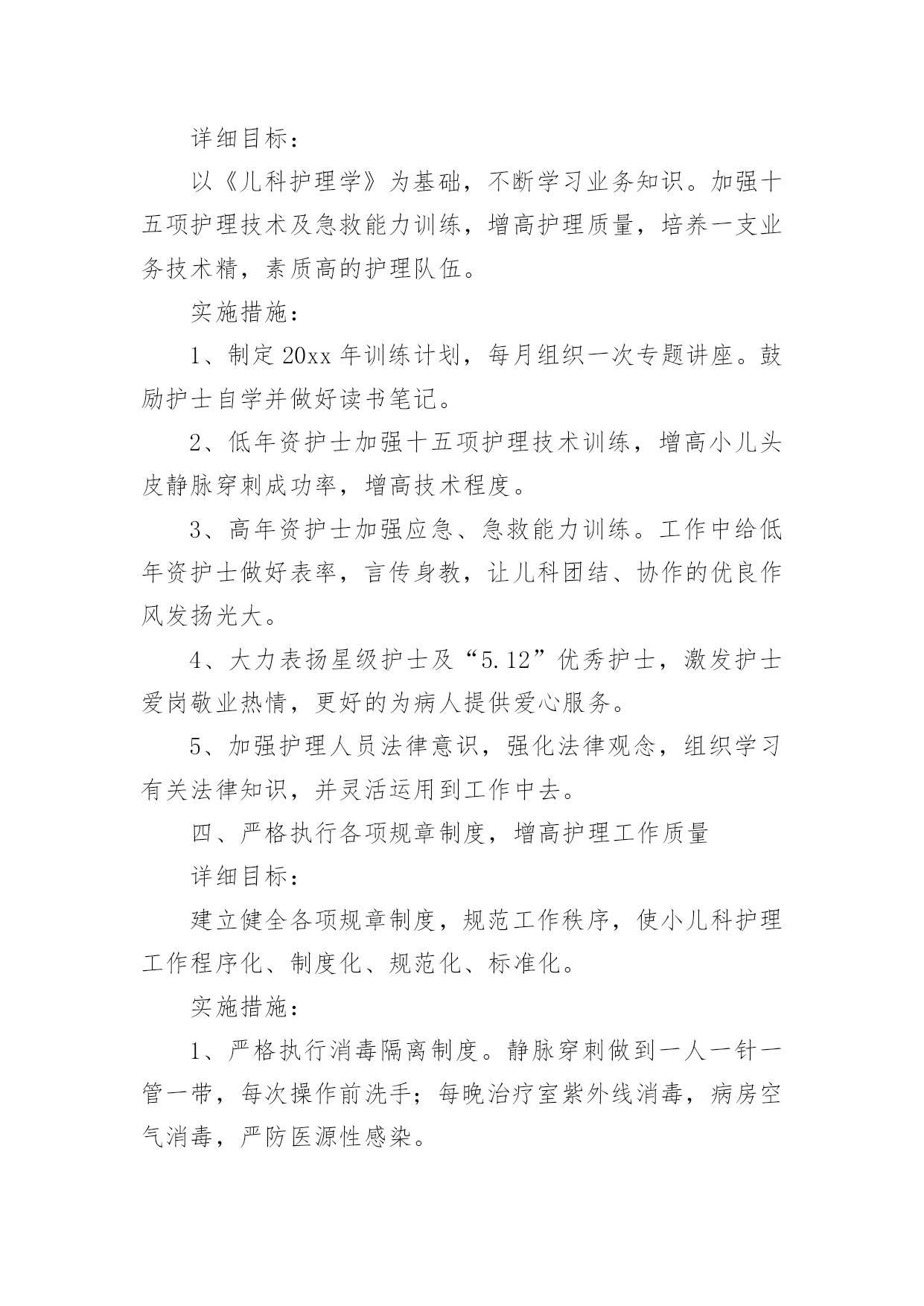 详细目标：

以《儿科护理学》为基础，不断学习业务知识。加强十五项护理技术及急救能力训练，增高护理质量，培养一支业务技术精，素质高的护理队伍。

实施措施：

1、制定20xx年训练计划，每月组织一次专题讲座。鼓励护士自学并做好读书笔记。

2、低年资护士加强十五项护理技术训练，增高小儿头皮静脉穿刺成功率，增高技术程度。

3、高年资护士加强应急、急救能力训练。工作中给低年资护士做好表率，言传身教，让儿科团结、协作的优良作风发扬光大。

4、大力表扬星级护士及“5.12”优秀护士，激发护士爱岗敬业热情，更好的为病人提供爱心服务。

5、加强护理人员法律意识，强化法律观念，组织学习有关法律知识，并灵活运用到工作中去。

四、严格执行各项规章制度，增高护理工作质量

详细目标：

建立健全各项规章制度，规范工作秩序，使小儿科护理工作程序化、制度化、规范化、标准化。

实施措施：

1、严格执行消毒隔离制度。静脉穿刺做到一人一针一管一带，每次操作前洗手；每晚治疗室紫外线消毒，病房空气消毒，严防医源性感染。